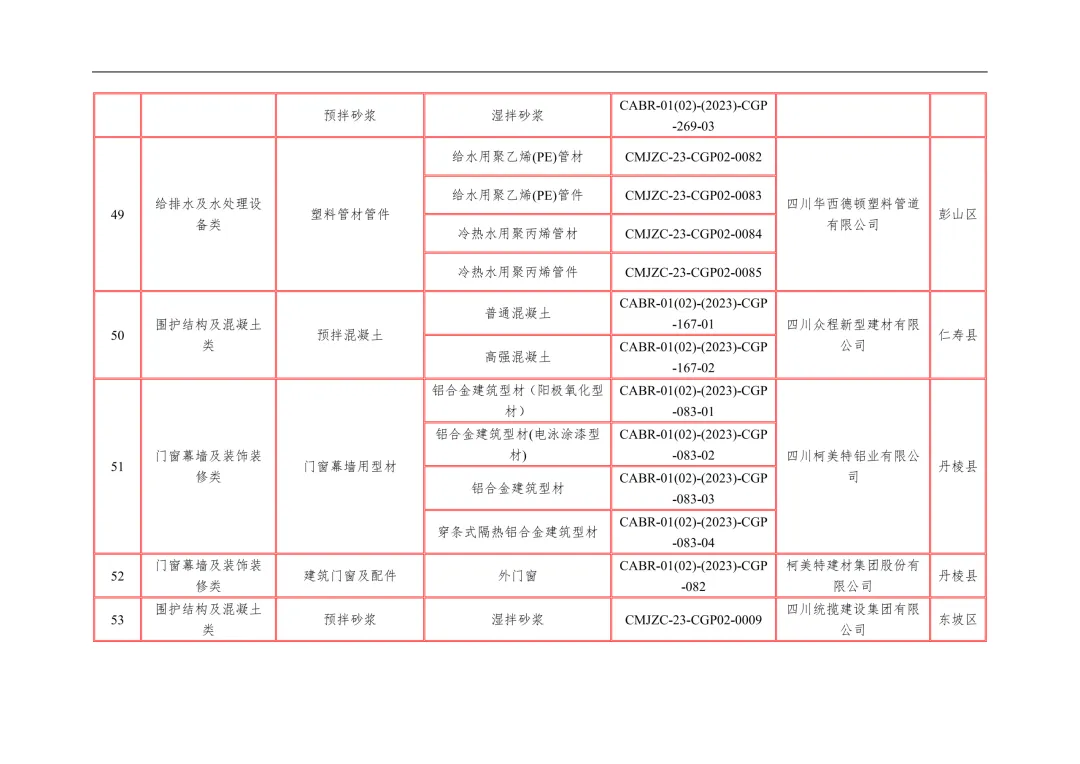 | | | 预拌砂浆 | 湿拌砂浆 | CABR-01(02)-(2023)-CGP-269-03 | | |
|---|---|---|---|---|---|---|
| 49 | 给排水及水处理设备类 | 塑料管材管件 | 给水用聚乙烯(PE)管材 | CMJZC-23-CGP02-0082 | 四川华西德顿塑料管道有限公司 | 彭山区 |
| | | | 给水用聚乙烯(PE)管件 | CMJZC-23-CGP02-0083 | | |
| | | | 冷热水用聚丙烯管材 | CMJZC-23-CGP02-0084 | | |
| | | | 冷热水用聚丙烯管件 | CMJZC-23-CGP02-0085 | | |
| 50 | 围护结构及混凝土类 | 预拌混凝土 | 普通混凝土 | CABR-01(02)-(2023)-CGP-167-01 | 四川众程新型建材有限公司 | 仁寿县 |
| | | | 高强混凝土 | CABR-01(02)-(2023)-CGP-167-02 | | |
| 51 | 门窗幕墙及装饰装修类 | 门窗幕墙用型材 | 铝合金建筑型材（阳极氧化型材） | CABR-01(02)-(2023)-CGP-083-01 | 四川柯美特铝业有限公司 | 丹棱县 |
| | | | 铝合金建筑型材(电泳涂漆型材) | CABR-01(02)-(2023)-CGP-083-02 | | |
| | | | 铝合金建筑型材 | CABR-01(02)-(2023)-CGP-083-03 | | |
| | | | 穿条式隔热铝合金建筑型材 | CABR-01(02)-(2023)-CGP-083-04 | | |
| 52 | 门窗幕墙及装饰装修类 | 建筑门窗及配件 | 外门窗 | CABR-01(02)-(2023)-CGP-082 | 柯美特建材集团股份有限公司 | 丹棱县 |
| 53 | 围护结构及混凝土类 | 预拌砂浆 | 湿拌砂浆 | CMJZC-23-CGP02-0009 | 四川统揽建设集团有限公司 | 东坡区 |